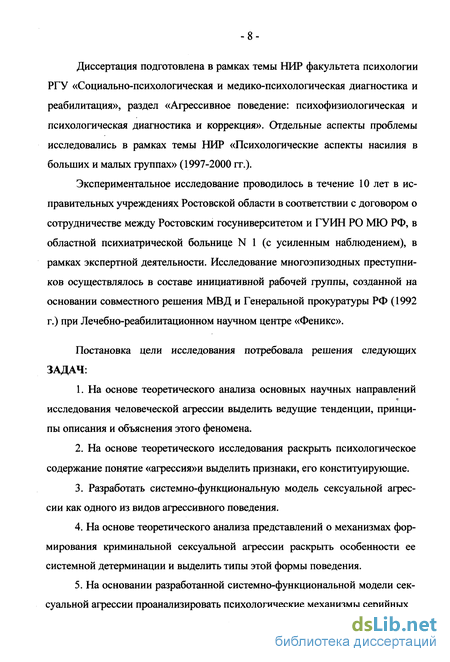 - 8 -

Диссертация подготовлена в рамках темы НИР факультета психологии РГУ «Социально-психологическая и медико-психологическая диагностика и реабилитация», раздел «Агрессивное поведение: психофизиологическая и психологическая диагностика и коррекция». Отдельные аспекты проблемы исследовались в рамках темы НИР «Психологические аспекты насилия в больших и малых группах» (1997-2000 гг.).

Экспериментальное исследование проводилось в течение 10 лет в исправительных учреждениях Ростовской области в соответствии с договором о сотрудничестве между Ростовским госуниверситетом и ГУИН РО МЮ РФ, в областной психиатрической больнице N 1 (с усиленным наблюдением), в рамках экспертной деятельности. Исследование многоэпизодных преступников осуществлялось в составе инициативной рабочей группы, созданной на основании совместного решения МВД и Генеральной прокуратуры РФ (1992 г.) при Лечебно-реабилитационном научном центре «Феникс».

Постановка цели исследования потребовала решения следующих ЗАДАЧ:

1. На основе теоретического анализа основных научных направлений исследования человеческой агрессии выделить ведущие тенденции, принципы описания и объяснения этого феномена.

2. На основе теоретического исследования раскрыть психологическое содержание понятие «агрессия»и выделить признаки, его конституирующие.

3. Разработать системно-функциональную модель сексуальной агрессии как одного из видов агрессивного поведения.

4. На основе теоретического анализа представлений о механизмах формирования криминальной сексуальной агрессии раскрыть особенности ее системной детерминации и выделить типы этой формы поведения.

5. На основании разработанной системно-функциональной модели сексуальной агрессии проанализировать психологические механизмы серийных

dsLib.net
библиотека диссертаций